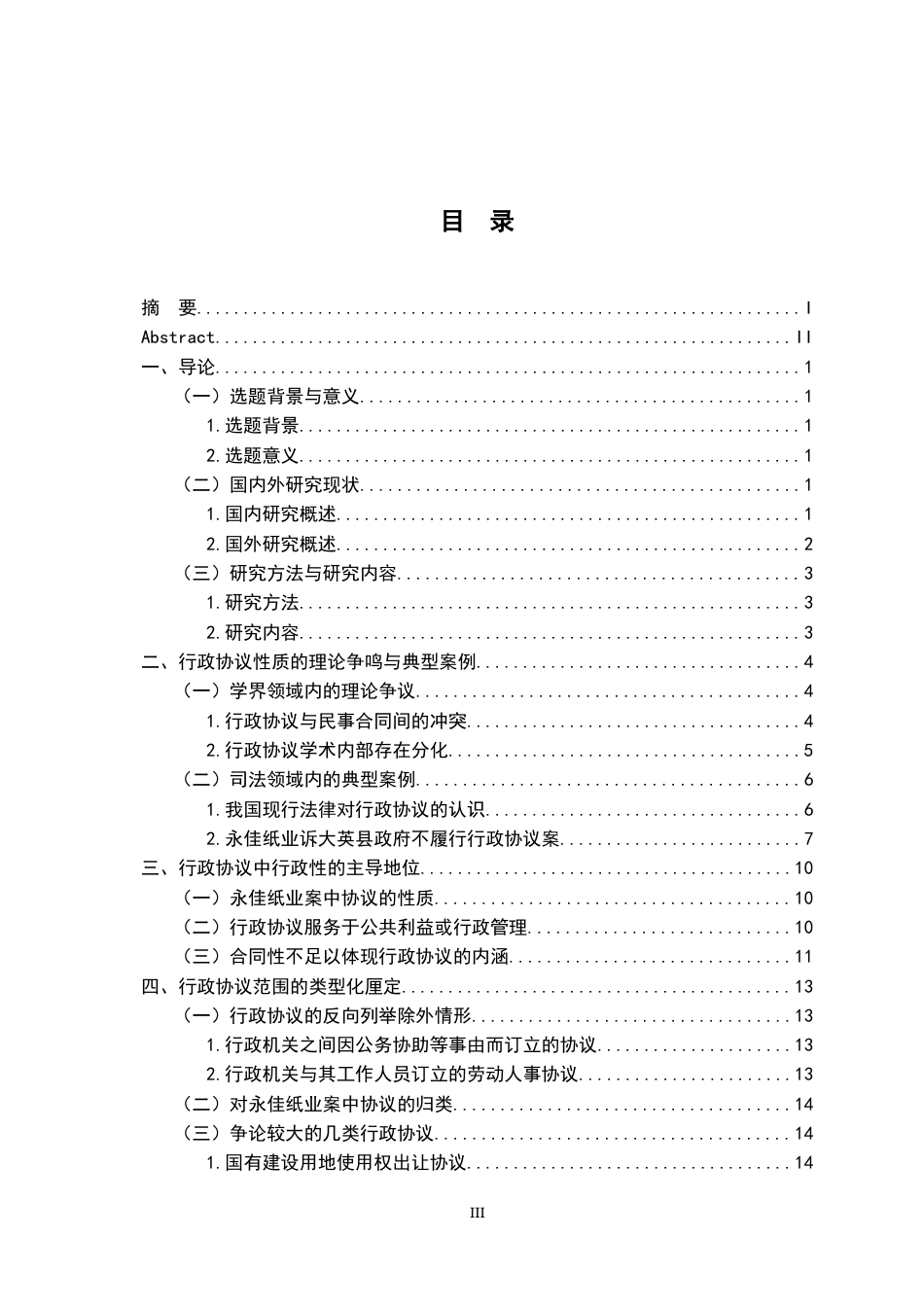 目 录

摘 要 I
Abstract II
一、导论 1
（一）选题背景与意义 1
1.选题背景 1
2.选题意义 1
（二）国内外研究现状 1
1.国内研究概述 1
2.国外研究概述 2
（三）研究方法与研究内容 3
1.研究方法 3
2.研究内容 3
二、行政协议性质的理论争鸣与典型案例 4
（一）学界领域内的理论争议 4
1.行政协议与民事合同间的冲突 4
2.行政协议学术内部存在分化 5
（二）司法领域内的典型案例 6
1.我国现行法律对行政协议的认识 6
2.永佳纸业诉大英县政府不履行行政协议案 7
三、行政协议中行政性的主导地位 10
（一）永佳纸业案中协议的性质 10
（二）行政协议服务于公共利益或行政管理 10
（三）合同性不足以体现行政协议的内涵 11
四、行政协议范围的类型化厘定 13
（一）行政协议的反向列举除外情形 13
1.行政机关之间因公务协助等事由而订立的协议 13
2.行政机关与其工作人员订立的劳动人事协议 13
（二）对永佳纸业案中协议的归类 14
（三）争论较大的几类行政协议 14
1.国有建设用地使用权出让协议 14

III